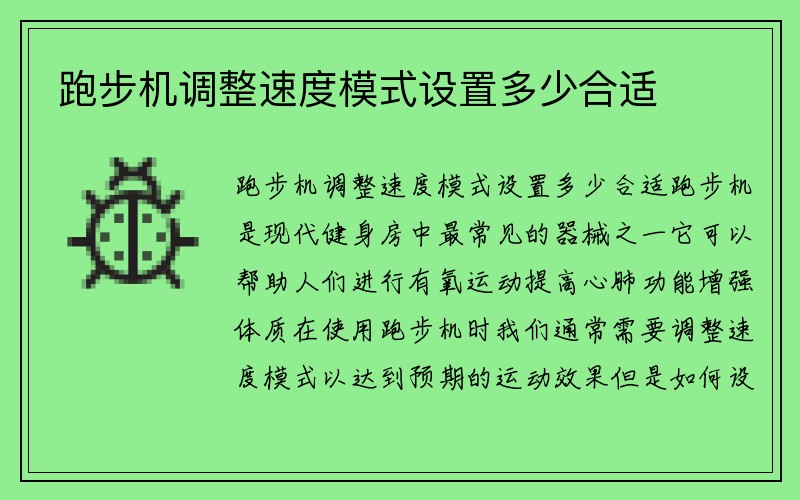 跑步机调整速度模式设置多少合适

跑步机调整速度模式设置多少合适跑步机是现代健身房中最常见的器械之一它可以帮助人们进行有氧运动提高心肺功能增强体质在使用跑步机时我们通常需要调整速度模式以达到预期的运动效果但是如何设